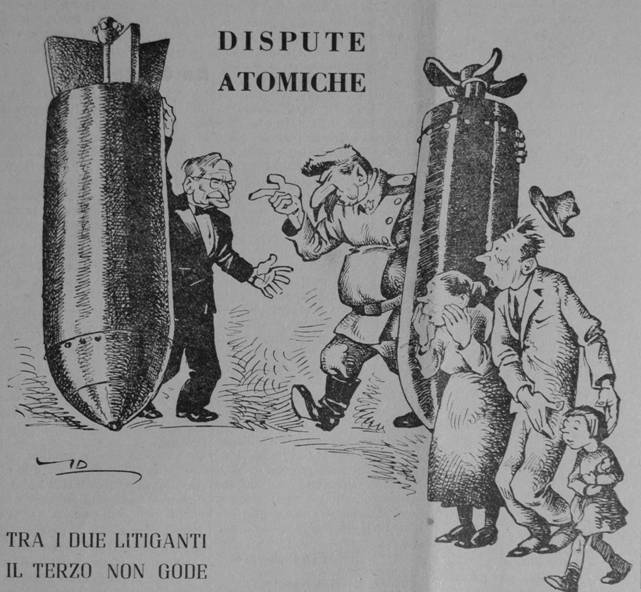 DISPUTE
ATOMICHE

TRA I DUE LITIGANTI
IL TERZO NON GODE